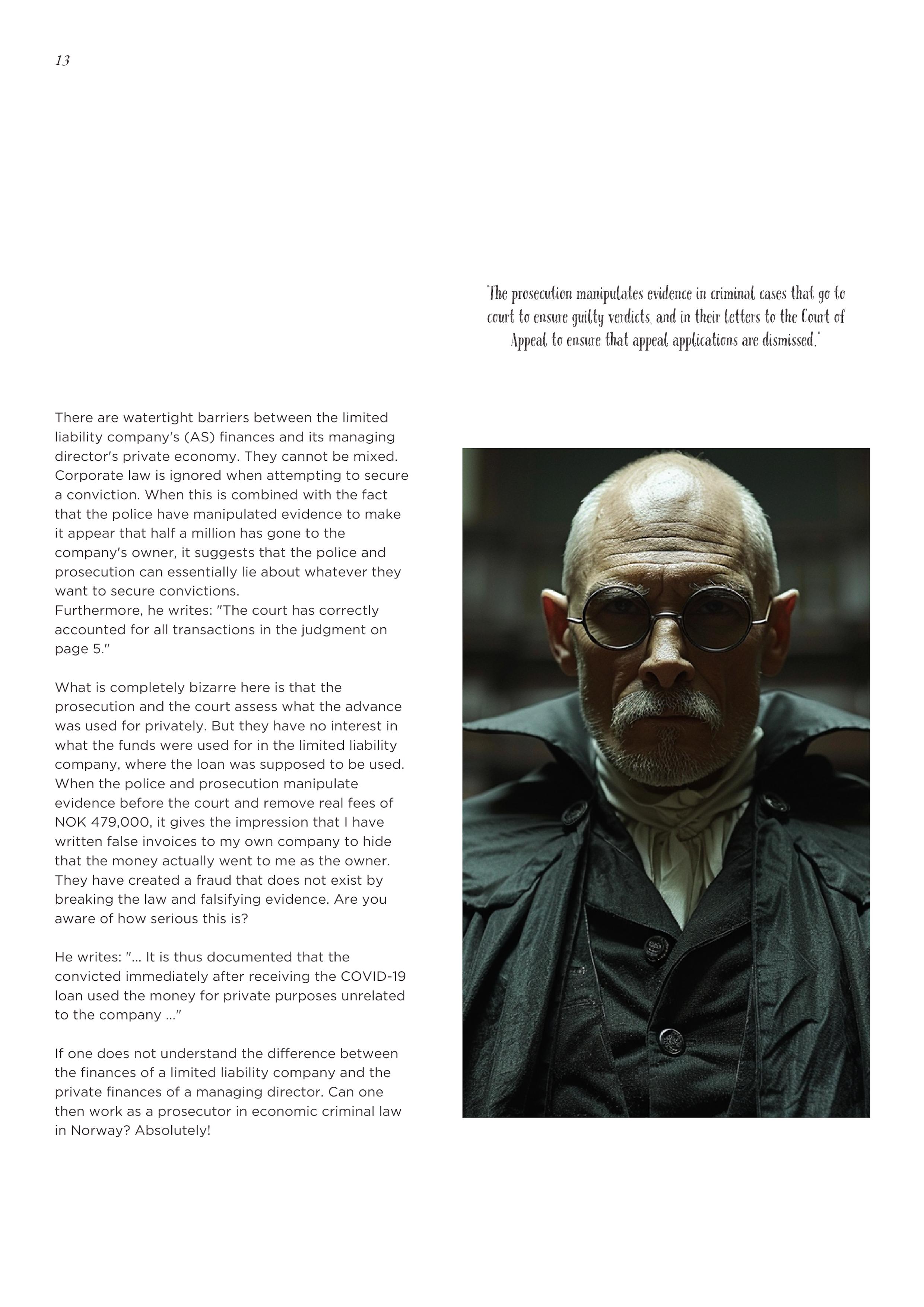 13

"The prosecution manipulates evidence in criminal cases that go to court to ensure guilty verdicts, and in their letters to the Court of Appeal to ensure that appeal applications are dismissed."

There are watertight barriers between the limited liability company's (AS) finances and its managing director's private economy. They cannot be mixed. Corporate law is ignored when attempting to secure a conviction. When this is combined with the fact that the police have manipulated evidence to make it appear that half a million has gone to the company's owner, it suggests that the police and prosecution can essentially lie about whatever they want to secure convictions.
Furthermore, he writes: "The court has correctly accounted for all transactions in the judgment on page 5."

What is completely bizarre here is that the prosecution and the court assess what the advance was used for privately. But they have no interest in what the funds were used for in the limited liability company, where the loan was supposed to be used. When the police and prosecution manipulate evidence before the court and remove real fees of NOK 479,000, it gives the impression that I have written false invoices to my own company to hide that the money actually went to me as the owner. They have created a fraud that does not exist by breaking the law and falsifying evidence. Are you aware of how serious this is?

He writes: "... It is thus documented that the convicted immediately after receiving the COVID-19 loan used the money for private purposes unrelated to the company ..."

If one does not understand the difference between the finances of a limited liability company and the private finances of a managing director. Can one then work as a prosecutor in economic criminal law in Norway? Absolutely!